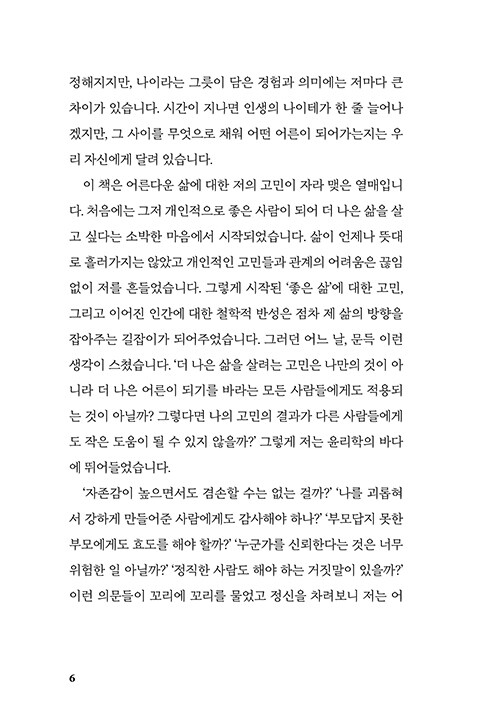 정해지지만, 나이라는 그릇이 담은 경험과 의미에는 저마다 큰 차이가 있습니다. 시간이 지나면 인생의 나이테가 한 줄 늘어나겠지만, 그 사이를 무엇으로 채워 어떤 어른이 되어가는지는 우리 자신에게 달려 있습니다.

이 책은 어른다운 삶에 대한 저의 고민이 자라 맺은 열매입니다. 처음에는 그저 개인적으로 좋은 사람이 되어 더 나은 삶을 살고 싶다는 소박한 마음에서 시작되었습니다. 삶이 언제나 뜻대로 흘러가지는 않았고 개인적인 고민들과 관계의 어려움은 끊임없이 저를 흔들었습니다. 그렇게 시작된 '좋은 삶'에 대한 고민, 그리고 이어진 인간에 대한 철학적 반성은 점차 제 삶의 방향을 잡아주는 길잡이가 되어주었습니다. 그러던 어느 날, 문득 이런 생각이 스쳤습니다. '더 나은 삶을 살려는 고민은 나만의 것이 아니라 더 나은 어른이 되기를 바라는 모든 사람들에게도 적용되는 것이 아닐까? 그렇다면 나의 고민의 결과가 다른 사람들에게도 작은 도움이 될 수 있지 않을까?' 그렇게 저는 윤리학의 바다에 뛰어들었습니다.

'자존감이 높으면서도 겸손할 수는 없는 걸까?' '나를 괴롭혀서 강하게 만들어준 사람에게도 감사해야 하나?' '부모답지 못한 부모에게도 효도를 해야 할까?' '누군가를 신뢰한다는 것은 너무 위험한 일 아닐까?' '정직한 사람도 해야 하는 거짓말이 있을까?' 이런 의문들이 꼬리에 꼬리를 물었고 정신을 차려보니 저는 어

6